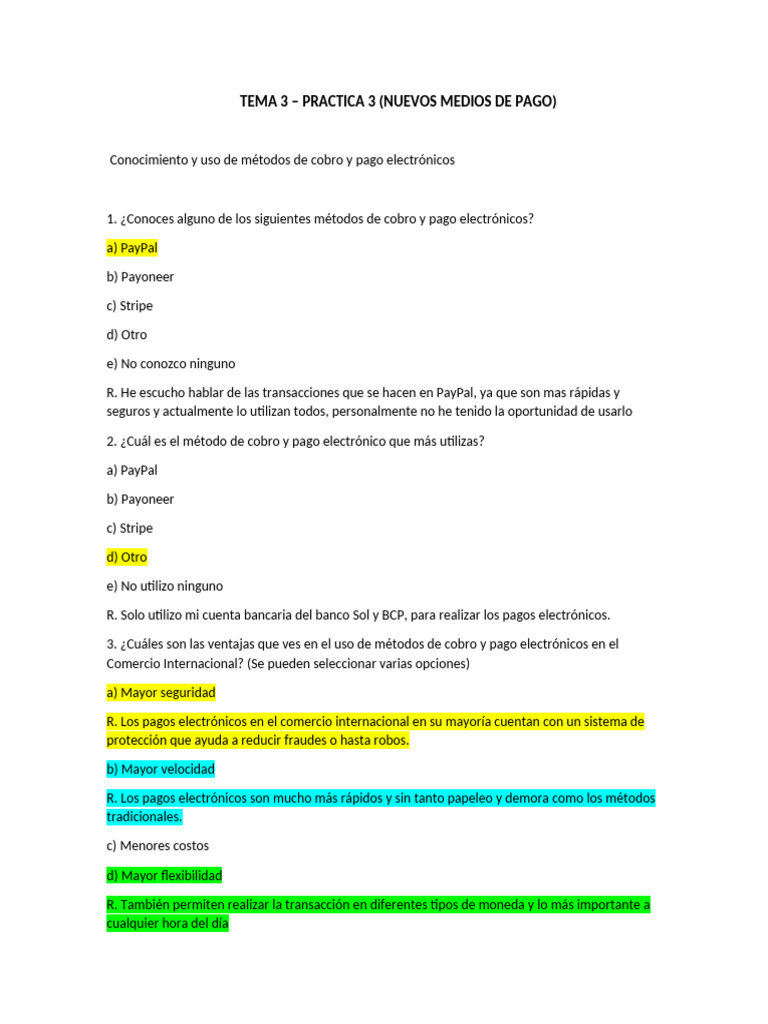 TEMA 3 – PRACTICA 3 (NUEVOS MEDIOS DE PAGO)

Conocimiento y uso de métodos de cobro y pago electrónicos

1. ¿Conoces alguno de los siguientes métodos de cobro y pago electrónicos?

a) PayPal

b) Payoneer

c) Stripe

d) Otro

e) No conozco ninguno

R. He escucho hablar de las transacciones que se hacen en PayPal, ya que son mas rápidas y seguros y actualmente lo utilizan todos, personalmente no he tenido la oportunidad de usarlo

2. ¿Cuál es el método de cobro y pago electrónico que más utilizas?

a) PayPal

b) Payoneer

c) Stripe

d) Otro

e) No utilizo ninguno

R. Solo utilizo mi cuenta bancaria del banco Sol y BCP, para realizar los pagos electrónicos.

3. ¿Cuáles son las ventajas que ves en el uso de métodos de cobro y pago electrónicos en el Comercio Internacional? (Se pueden seleccionar varias opciones)

a) Mayor seguridad

R. Los pagos electrónicos en el comercio internacional en su mayoría cuentan con un sistema de protección que ayuda a reducir fraudes o hasta robos.

b) Mayor velocidad

R. Los pagos electrónicos son mucho más rápidos y sin tanto papeleo y demora como los métodos tradicionales.

c) Menores costos

d) Mayor flexibilidad

R. También permiten realizar la transacción en diferentes tipos de moneda y lo más importante a cualquier hora del día